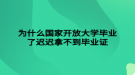 为什么国家开放大学毕业了迟迟拿不到毕业证